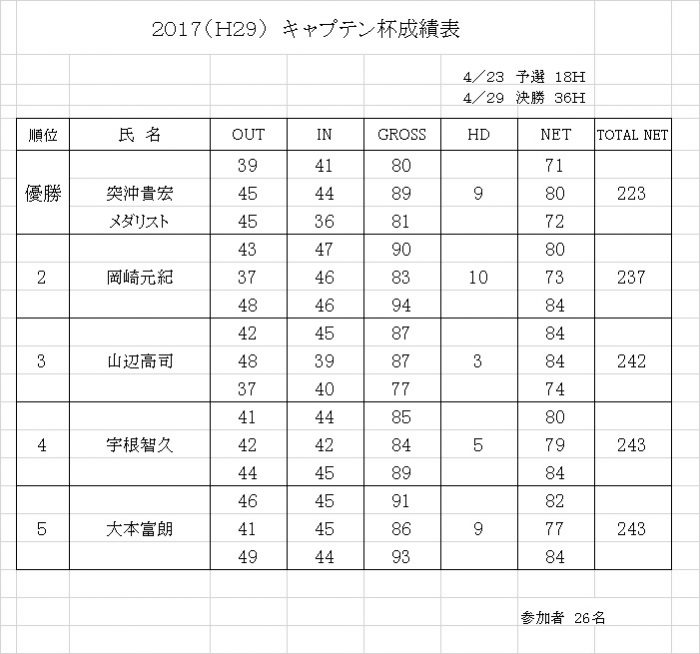 2017（H29） キャプテン杯成績表

4／23 予選 18H
4／29 決勝 36H

| 順位 | 氏 名 | OUT | IN | GROSS | HD | NET | TOTAL NET |
|---|---|---|---|---|---|---|---|
| | | 39 | 41 | 80 | | 71 | |
| 優勝 | 突沖貴宏 | 45 | 44 | 89 | 9 | 80 | 223 |
| | メダリスト | 45 | 36 | 81 | | 72 | |
| | | 43 | 47 | 90 | | 80 | |
| 2 | 岡崎元紀 | 37 | 46 | 83 | 10 | 73 | 237 |
| | | 48 | 46 | 94 | | 84 | |
| | | 42 | 45 | 87 | | 84 | |
| 3 | 山辺高司 | 48 | 39 | 87 | 3 | 84 | 242 |
| | | 37 | 40 | 77 | | 74 | |
| | | 41 | 44 | 85 | | 80 | |
| 4 | 宇根智久 | 42 | 42 | 84 | 5 | 79 | 243 |
| | | 44 | 45 | 89 | | 84 | |
| | | 46 | 45 | 91 | | 82 | |
| 5 | 大本富朗 | 41 | 45 | 86 | 9 | 77 | 243 |
| | | 49 | 44 | 93 | | 84 | |

参加者 26名